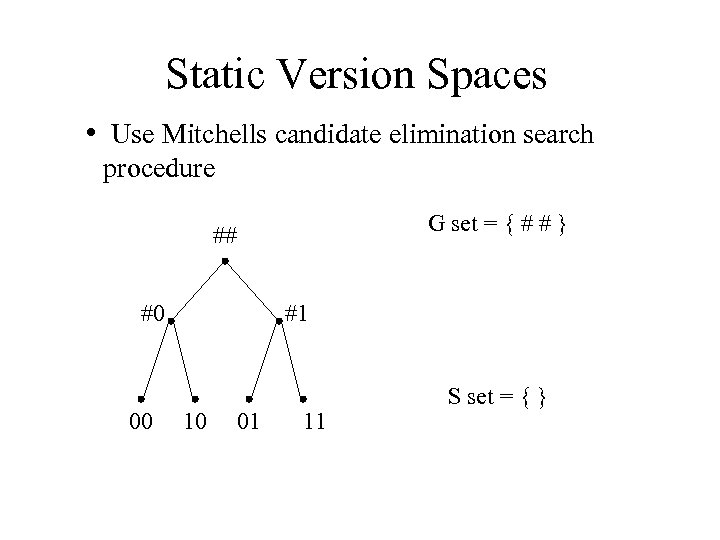 Static Version Spaces

• Use Mitchells candidate elimination search procedure

##

#0

#1

00 10 01 11

G set = { # # }

S set = { }